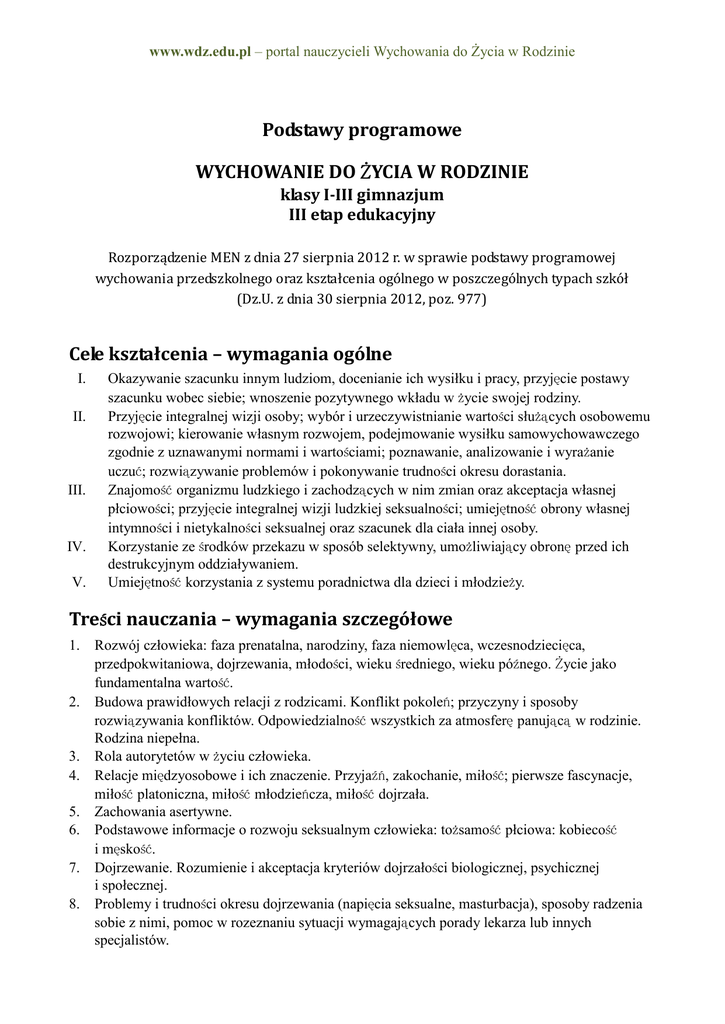 www.wdz.edu.pl – portal nauczycieli Wychowania do Życia w Rodzinie

Podstawy programowe

WYCHOWANIE DO ŻYCIA W RODZINIE
klasy I-III gimnazjum
III etap edukacyjny

Rozporządzenie MEN z dnia 27 sierpnia 2012 r. w sprawie podstawy programowej wychowania przedszkolnego oraz kształcenia ogólnego w poszczególnych typach szkół (Dz.U. z dnia 30 sierpnia 2012, poz. 977)

Cele kształcenia – wymagania ogólne

I. Okazywanie szacunku innym ludziom, docenianie ich wysiłku i pracy, przyjęcie postawy szacunku wobec siebie; wnoszenie pozytywnego wkładu w życie swojej rodziny.
II. Przyjęcie integralnej wizji osoby; wybór i urzeczywistnianie wartości służących osobowemu rozwojowi; kierowanie własnym rozwojem, podejmowanie wysiłku samowychowawczego zgodnie z uznawanymi normami i wartościami; poznawanie, analizowanie i wyrażanie uczuć; rozwiązywanie problemów i pokonywanie trudności okresu dorastania.
III. Znajomość organizmu ludzkiego i zachodzących w nim zmian oraz akceptacja własnej płciowości; przyjęcie integralnej wizji ludzkiej seksualności; umiejętność obrony własnej intymności i nietykalności seksualnej oraz szacunek dla ciała innej osoby.
IV. Korzystanie ze środków przekazu w sposób selektywny, umożliwiający obronę przed ich destrukcyjnym oddziaływaniem.
V. Umiejętność korzystania z systemu poradnictwa dla dzieci i młodzieży.

Treści nauczania – wymagania szczegółowe

1. Rozwój człowieka: faza prenatalna, narodziny, faza niemowlęca, wczesnodziecięca, przedpokwitaniowa, dojrzewania, młodości, wieku średniego, wieku późnego. Życie jako fundamentalna wartość.
2. Budowa prawidłowych relacji z rodzicami. Konflikt pokoleń; przyczyny i sposoby rozwiązywania konfliktów. Odpowiedzialność wszystkich za atmosferę panującą w rodzinie. Rodzina niepełna.
3. Rola autorytetów w życiu człowieka.
4. Relacje międzyosobowe i ich znaczenie. Przyjaźń, zakochanie, miłość; pierwsze fascynacje, miłość platoniczna, miłość młodzieńcza, miłość dojrzała.
5. Zachowania asertywne.
6. Podstawowe informacje o rozwoju seksualnym człowieka: tożsamość płciowa: kobiecość i męskość.
7. Dojrzewanie. Rozumienie i akceptacja kryteriów dojrzałości biologicznej, psychicznej i społecznej.
8. Problemy i trudności okresu dojrzewania (napięcia seksualne, masturbacja), sposoby radzenia sobie z nimi, pomoc w rozeznaniu sytuacji wymagających porady lekarza lub innych specjalistów.